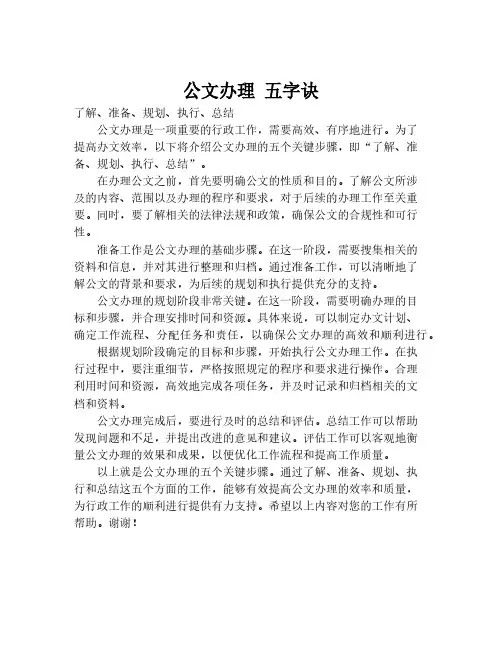 公文办理 五字诀

了解、准备、规划、执行、总结

公文办理是一项重要的行政工作，需要高效、有序地进行。为了提高办文效率，以下将介绍公文办理的五个关键步骤，即“了解、准备、规划、执行、总结”。

在办理公文之前，首先要明确公文的性质和目的。了解公文所涉及的内容、范围以及办理的程序和要求，对于后续的办理工作至关重要。同时，要了解相关的法律法规和政策，确保公文的合规性和可行性。

准备工作是公文办理的基础步骤。在这一阶段，需要搜集相关的资料和信息，并对其进行整理和归档。通过准备工作，可以清晰地了解公文的背景和要求，为后续的规划和执行提供充分的支持。

公文办理的规划阶段非常关键。在这一阶段，需要明确办理的目标和步骤，并合理安排时间和资源。具体来说，可以制定办文计划、确定工作流程、分配任务和责任，以确保公文办理的高效和顺利进行。

根据规划阶段确定的目标和步骤，开始执行公文办理工作。在执行过程中，要注重细节，严格按照规定的程序和要求进行操作。合理利用时间和资源，高效地完成各项任务，并及时记录和归档相关的文档和资料。

公文办理完成后，要进行及时的总结和评估。总结工作可以帮助发现问题和不足，并提出改进的意见和建议。评估工作可以客观地衡量公文办理的效果和成果，以便优化工作流程和提高工作质量。

以上就是公文办理的五个关键步骤。通过了解、准备、规划、执行和总结这五个方面的工作，能够有效提高公文办理的效率和质量，为行政工作的顺利进行提供有力支持。希望以上内容对您的工作有所帮助。谢谢！